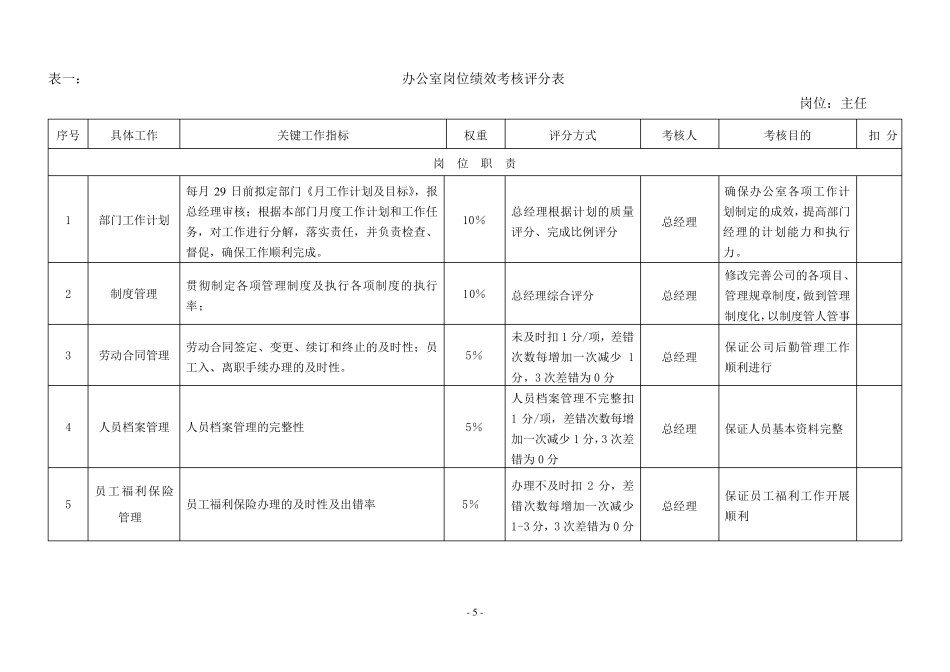 表一： 办公室岗位绩效考核评分表

岗位：主任

| 序号 | 具体工作 | 关键工作指标 | 权重 | 评分方式 | 考核人 | 考核目的 | 扣 分 |
|---|---|---|---|---|---|---|---|
| 岗 位 职 责 | | | | | | | |
| 1 | 部门工作计划 | 每月 29 日前拟定部门《月工作计划及目标》，报总经理审核；根据本部门月度工作计划和工作任务，对工作进行分解，落实责任，并负责检查、督促，确保工作顺利完成。 | 10% | 总经理根据计划的质量评分、完成比例评分 | 总经理 | 确保办公室各项工作计划制定的成效，提高部门经理的计划能力和执行力。 | |
| 2 | 制度管理 | 贯彻制定各项管理制度及执行各项制度的执行率； | 10% | 总经理综合评分 | 总经理 | 修改完善公司的各项目、管理规章制度，做到管理制度化，以制度管人管事 | |
| 3 | 劳动合同管理 | 劳动合同签定、变更、续订和终止的及时性；员工入、离职手续办理的及时性。 | 5% | 未及时扣 1 分/项，差错次数每增加一次减少 1 分，3 次差错为 0 分 | 总经理 | 保证公司后勤管理工作顺利进行 | |
| 4 | 人员档案管理 | 人员档案管理的完整性 | 5% | 人员档案管理不完整扣 1 分/项，差错次数每增加一次减少 1 分，3 次差错为 0 分 | 总经理 | 保证人员基本资料完整 | |
| 5 | 员工福利保险管理 | 员工福利保险办理的及时性及出错率 | 5% | 办理不及时扣 2 分，差错次数每增加一次减少 1-3 分，3 次差错为 0 分 | 总经理 | 保证员工福利工作开展顺利 | |

- 5 -